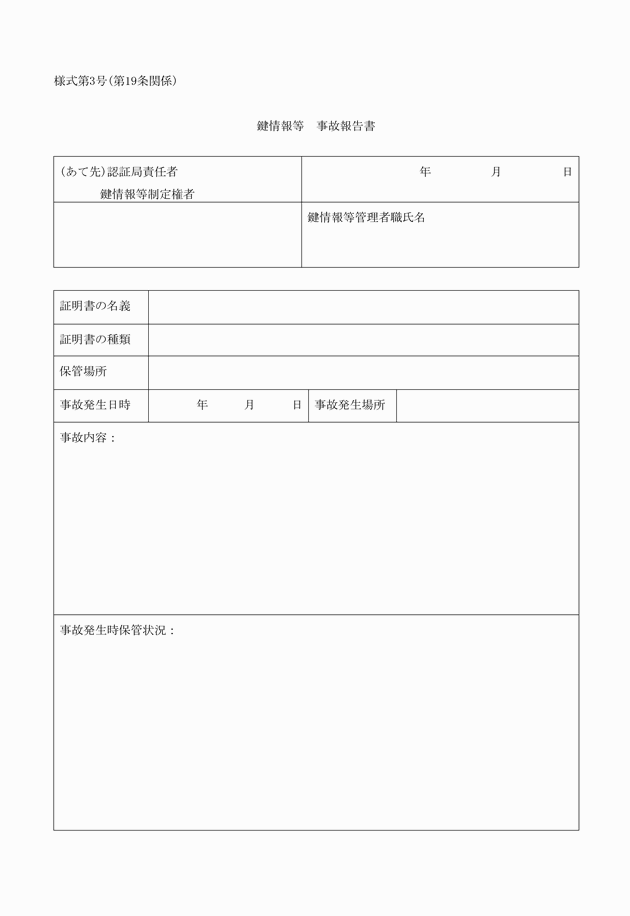 様式第3号（第19条関係）

鍵情報等　事故報告書

| （あて先）認証局責任者 鍵情報等制定権者 | 年　月　日 |
|---|---|
| | 鍵情報等管理者職氏名 |

| 証明書の名義 | | | |
|---|---|---|---|
| 証明書の種類 | | | |
| 保管場所 | | | |
| 事故発生日時 | 年　月　日 | 事故発生場所 | |

事故内容：

事故発生時保管状況：